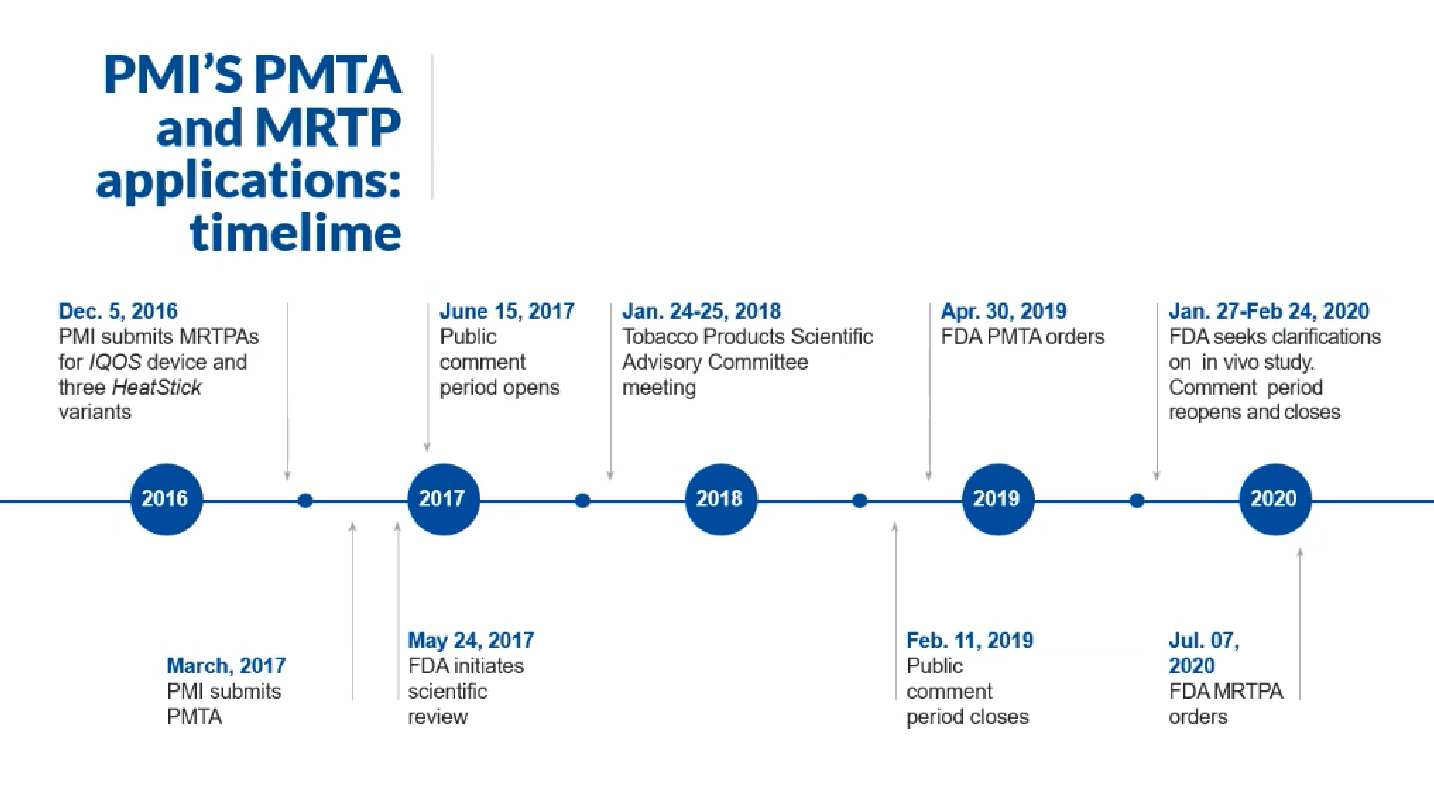 PMI'S PMTA and MRTP applications: timelime

Dec. 5, 2016
PMI submits MRTPAs for IQOS device and three HeatStick variants

June 15, 2017
Public comment period opens

Jan. 24-25, 2018
Tobacco Products Scientific Advisory Committee meeting

Apr. 30, 2019
FDA PMTA orders

Jan. 27-Feb 24, 2020
FDA seeks clarifications on in vivo study. Comment period reopens and closes

2016

2017

2018

2019

2020

March, 2017
PMI submits PMTA

May 24, 2017
FDA initiates scientific review

Feb. 11, 2019
Public comment period closes

Jul. 07, 2020
FDA MRTPA orders